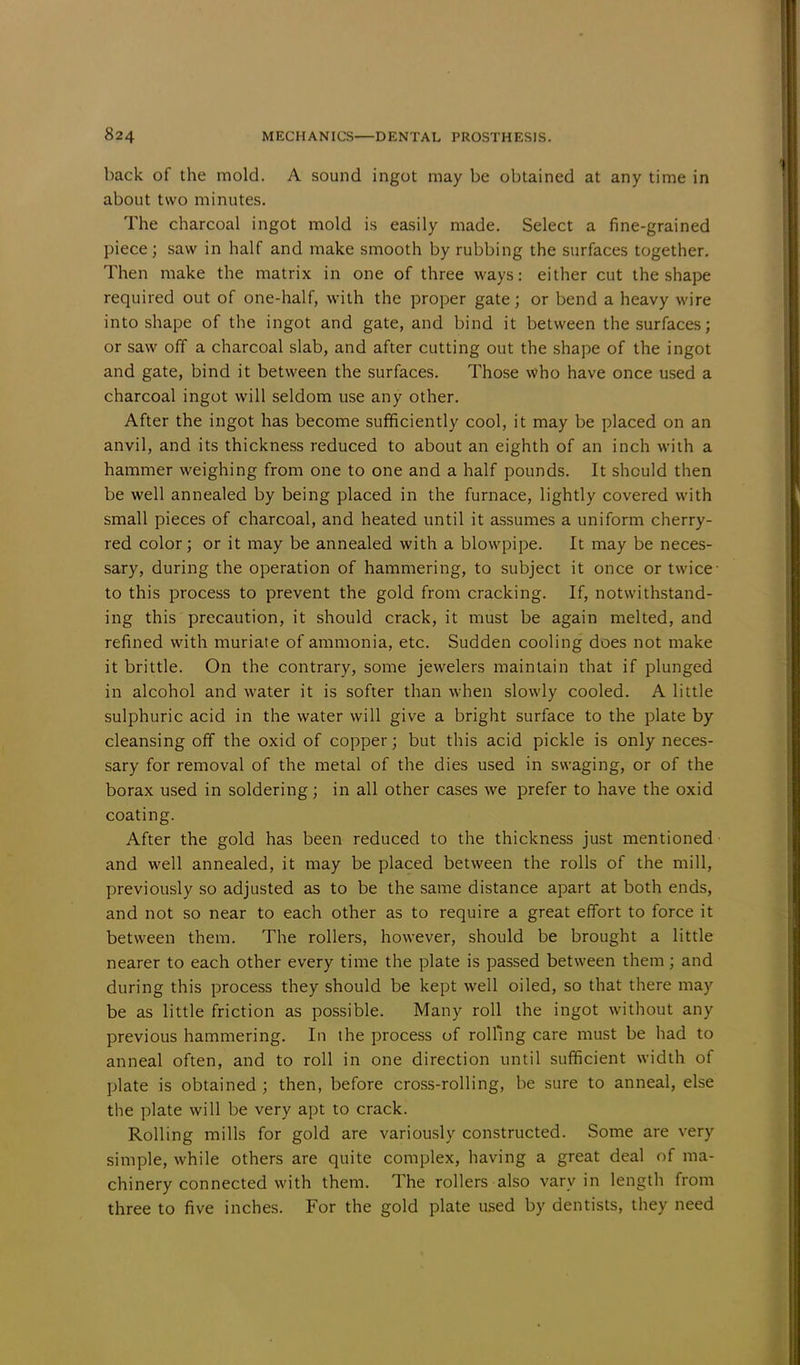 824 MECHANICS—DENTAL PROSTHESIS.

back of the mold. A sound ingot may be obtained at any time in about two minutes.

The charcoal ingot mold is easily made. Select a fine-grained piece; saw in half and make smooth by rubbing the surfaces together. Then make the matrix in one of three ways: either cut the shape required out of one-half, with the proper gate; or bend a heavy wire into shape of the ingot and gate, and bind it between the surfaces; or saw off a charcoal slab, and after cutting out the shape of the ingot and gate, bind it between the surfaces. Those who have once used a charcoal ingot will seldom use any other.

After the ingot has become sufficiently cool, it may be placed on an anvil, and its thickness reduced to about an eighth of an inch with a hammer weighing from one to one and a half pounds. It should then be well annealed by being placed in the furnace, lightly covered with small pieces of charcoal, and heated until it assumes a uniform cherry-red color; or it may be annealed with a blowpipe. It may be necessary, during the operation of hammering, to subject it once or twice to this process to prevent the gold from cracking. If, notwithstanding this precaution, it should crack, it must be again melted, and refined with muriate of ammonia, etc. Sudden cooling does not make it brittle. On the contrary, some jewelers maintain that if plunged in alcohol and water it is softer than when slowly cooled. A little sulphuric acid in the water will give a bright surface to the plate by cleansing off the oxid of copper; but this acid pickle is only necessary for removal of the metal of the dies used in swaging, or of the borax used in soldering; in all other cases we prefer to have the oxid coating.

After the gold has been reduced to the thickness just mentioned and well annealed, it may be placed between the rolls of the mill, previously so adjusted as to be the same distance apart at both ends, and not so near to each other as to require a great effort to force it between them. The rollers, however, should be brought a little nearer to each other every time the plate is passed between them; and during this process they should be kept well oiled, so that there may be as little friction as possible. Many roll the ingot without any previous hammering. In the process of rolling care must be had to anneal often, and to roll in one direction until sufficient width of plate is obtained; then, before cross-rolling, be sure to anneal, else the plate will be very apt to crack.

Rolling mills for gold are variously constructed. Some are very simple, while others are quite complex, having a great deal of machinery connected with them. The rollers also vary in length from three to five inches. For the gold plate used by dentists, they need